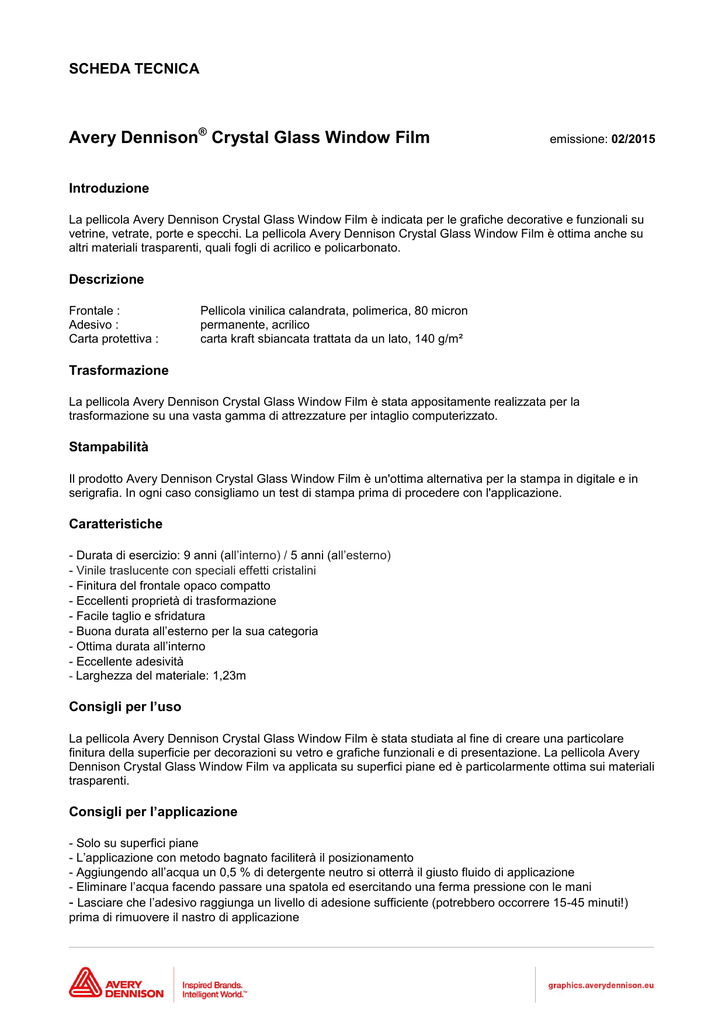 SCHEDA TECNICA

Avery Dennison® Crystal Glass Window Film

emissione: 02/2015

Introduzione

La pellicola Avery Dennison Crystal Glass Window Film è indicata per le grafiche decorative e funzionali su vetrine, vetrate, porte e specchi. La pellicola Avery Dennison Crystal Glass Window Film è ottima anche su altri materiali trasparenti, quali fogli di acrilico e policarbonato.

Descrizione

Frontale : Pellicola vinilica calandrata, polimerica, 80 micron
Adesivo : permanente, acrilico
Carta protettiva : carta kraft sbiancata trattata da un lato, 140 g/m²

Trasformazione

La pellicola Avery Dennison Crystal Glass Window Film è stata appositamente realizzata per la trasformazione su una vasta gamma di attrezzature per intaglio computerizzato.

Stampabilità

Il prodotto Avery Dennison Crystal Glass Window Film è un'ottima alternativa per la stampa in digitale e in serigrafia. In ogni caso consigliamo un test di stampa prima di procedere con l'applicazione.

Caratteristiche

- Durata di esercizio: 9 anni (all'interno) / 5 anni (all'esterno)
- Vinile traslucente con speciali effetti cristalini
- Finitura del frontale opaco compatto
- Eccellenti proprietà di trasformazione
- Facile taglio e sfridatura
- Buona durata all'esterno per la sua categoria
- Ottima durata all'interno
- Eccellente adesività
- Larghezza del materiale: 1,23m

Consigli per l'uso

La pellicola Avery Dennison Crystal Glass Window Film è stata studiata al fine di creare una particolare finitura della superficie per decorazioni su vetro e grafiche funzionali e di presentazione. La pellicola Avery Dennison Crystal Glass Window Film va applicata su superfici piane ed è particolarmente ottima sui materiali trasparenti.

Consigli per l'applicazione

- Solo su superfici piane
- L'applicazione con metodo bagnato faciliterà il posizionamento
- Aggiungendo all'acqua un 0,5 % di detergente neutro si otterrà il giusto fluido di applicazione
- Eliminare l'acqua facendo passare una spatola ed esercitando una ferma pressione con le mani
- Lasciare che l'adesivo raggiunga un livello di adesione sufficiente (potrebbero occorrere 15-45 minuti!) prima di rimuovere il nastro di applicazione

AVERY DENNISON
Inspired Brands. Intelligent World.™

graphics.averydennison.eu